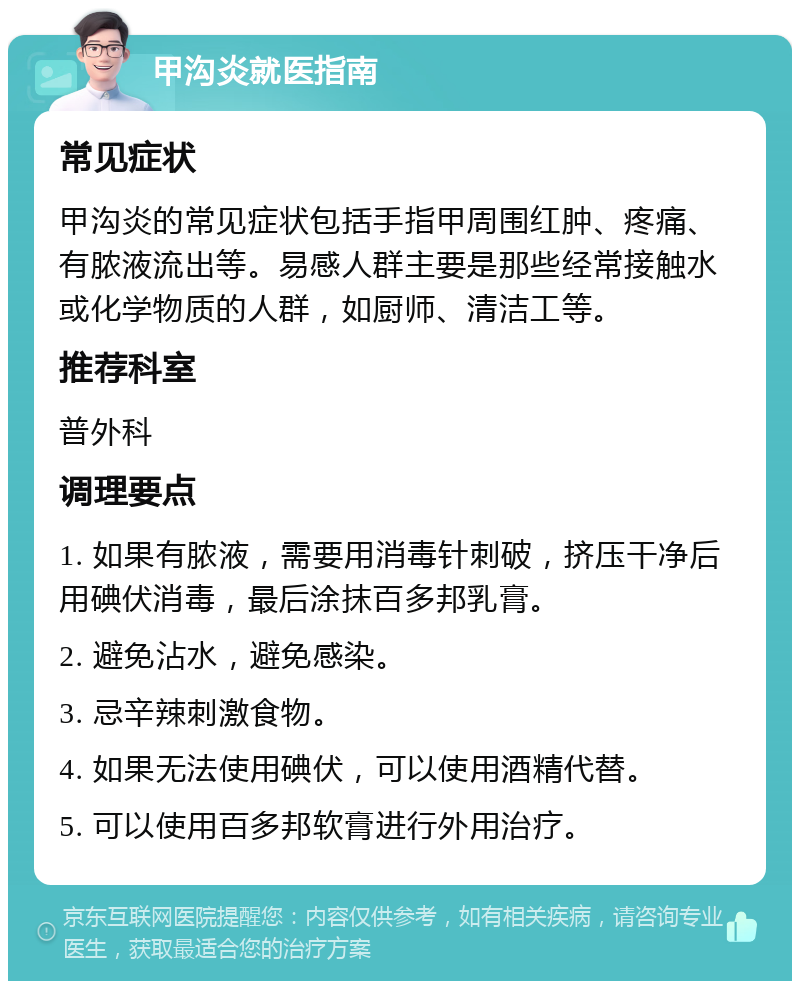 甲沟炎就医指南

常见症状

甲沟炎的常见症状包括手指甲周围红肿、疼痛、有脓液流出等。易感人群主要是那些经常接触水或化学物质的人群，如厨师、清洁工等。

推荐科室

普外科

调理要点

1. 如果有脓液，需要用消毒针刺破，挤压干净后用碘伏消毒，最后涂抹百多邦乳膏。

2. 避免沾水，避免感染。

3. 忌辛辣刺激食物。

4. 如果无法使用碘伏，可以使用酒精代替。

5. 可以使用百多邦软膏进行外用治疗。

京东互联网医院提醒您：内容仅供参考，如有相关疾病，请咨询专业医生，获取最适合您的治疗方案